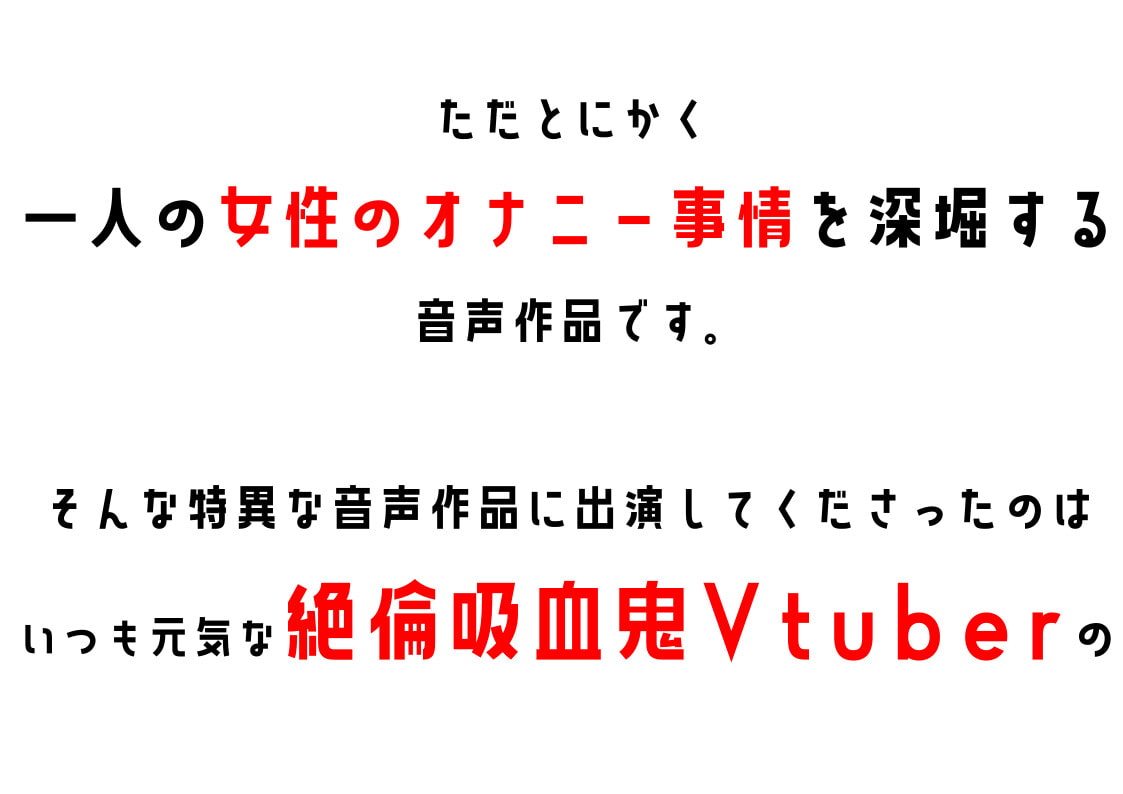 ただとにかく

一人の女性のオナニー事情を深堀する

音声作品です。

そんな特異な音声作品に出演してくださったのは

いつも元気な絶倫吸血鬼Vtuberの